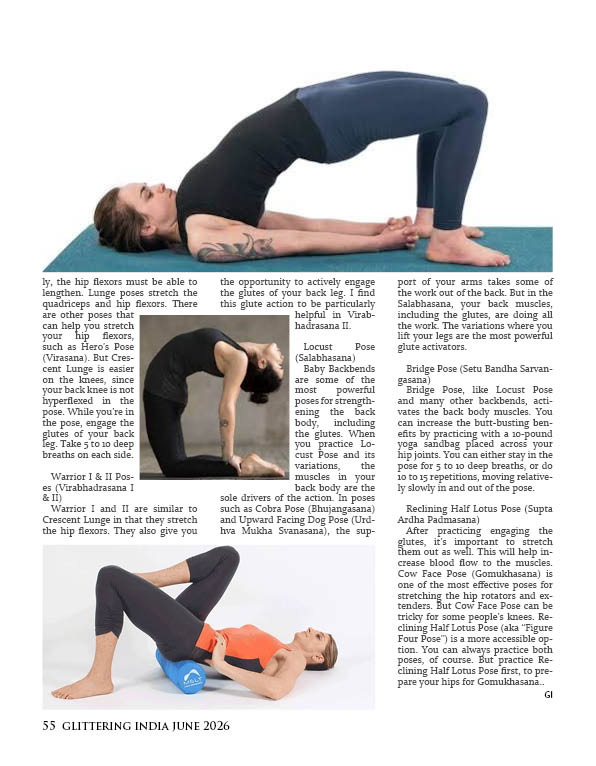 ly, the hip flexors must be able to lengthen. Lunge poses stretch the quadriceps and hip flexors. There are other poses that can help you stretch your hip flexors, such as Hero's Pose (Virasana). But Crescent Lunge is easier on the knees, since your back knee is not hyperflexed in the pose. While you're in the pose, engage the glutes of your back leg. Take 5 to 10 deep breaths on each side.

Warrior I & II Poses (Virabhadrasana I & II)

Warrior I and II are similar to Crescent Lunge in that they stretch the hip flexors. They also give you the opportunity to actively engage the glutes of your back leg. I find this glute action to be particularly helpful in Virabhadrasana II.

Locust Pose (Salabhasana)

Baby Backbends are some of the most powerful poses for strengthening the back body, including the glutes. When you practice Locust Pose and its variations, the muscles in your back body are the sole drivers of the action. In poses such as Cobra Pose (Bhujangasana) and Upward Facing Dog Pose (Urdhva Mukha Svanasana), the support of your arms takes some of the work out of the back. But in the Salabhasana, your back muscles, including the glutes, are doing all the work. The variations where you lift your legs are the most powerful glute activators.

Bridge Pose (Setu Bandha Sarvangasana)

Bridge Pose, like Locust Pose and many other backbends, activates the back body muscles. You can increase the butt-busting benefits by practicing with a 10-pound yoga sandbag placed across your hip joints. You can either stay in the pose for 5 to 10 deep breaths, or do 10 to 15 repetitions, moving relatively slowly in and out of the pose.

Reclining Half Lotus Pose (Supta Ardha Padmasana)

After practicing engaging the glutes, it's important to stretch them out as well. This will help increase blood flow to the muscles. Cow Face Pose (Gomukhasana) is one of the most effective poses for stretching the hip rotators and extenders. But Cow Face Pose can be tricky for some people's knees. Reclining Half Lotus Pose (aka "Figure Four Pose") is a more accessible option. You can always practice both poses, of course. But practice Reclining Half Lotus Pose first, to prepare your hips for Gomukhasana..

GI

MELT

55 GLITTERING INDIA JUNE 2026